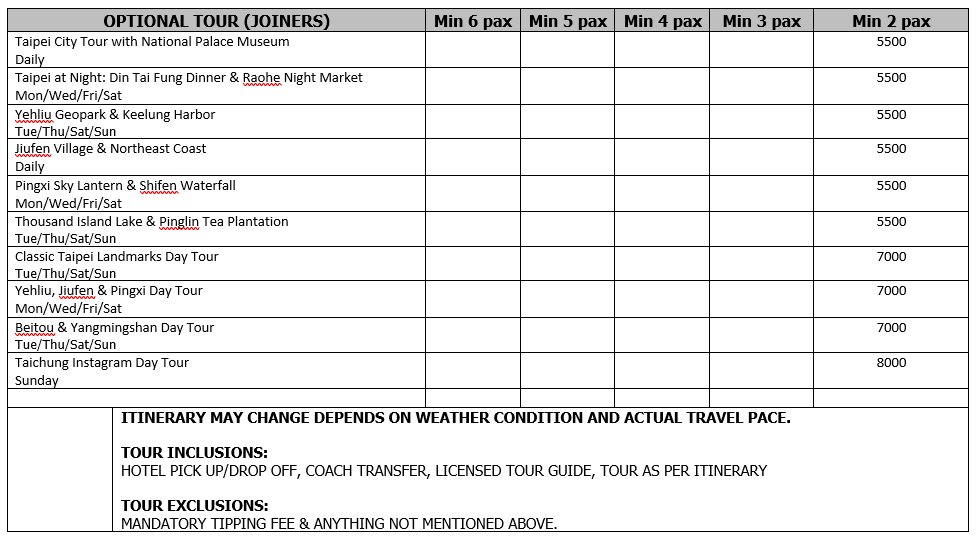 | OPTIONAL TOUR (JOINERS) | Min 6 pax | Min 5 pax | Min 4 pax | Min 3 pax | Min 2 pax |
|---|---|---|---|---|---|
| Taipei City Tour with National Palace Museum Daily | | | | | 5500 |
| Taipei at Night: Din Tai Fung Dinner & Raohe Night Market Mon/Wed/Fri/Sat | | | | | 5500 |
| Yehliu Geopark & Keelung Harbor Tue/Thu/Sat/Sun | | | | | 5500 |
| Jiufen Village & Northeast Coast Daily | | | | | 5500 |
| Pingxi Sky Lantern & Shifen Waterfall Mon/Wed/Fri/Sat | | | | | 5500 |
| Thousand Island Lake & Pinglin Tea Plantation Tue/Thu/Sat/Sun | | | | | 5500 |
| Classic Taipei Landmarks Day Tour Tue/Thu/Sat/Sun | | | | | 7000 |
| Yehliu, Jiufen & Pingxi Day Tour Mon/Wed/Fri/Sat | | | | | 7000 |
| Beitou & Yangmingshan Day Tour Tue/Thu/Sat/Sun | | | | | 7000 |
| Taichung Instagram Day Tour Sunday | | | | | 8000 |
| | | | | | |

ITINERARY MAY CHANGE DEPENDS ON WEATHER CONDITION AND ACTUAL TRAVEL PACE.

TOUR INCLUSIONS:
HOTEL PICK UP/DROP OFF, COACH TRANSFER, LICENSED TOUR GUIDE, TOUR AS PER ITINERARY

TOUR EXCLUSIONS:
MANDATORY TIPPING FEE & ANYTHING NOT MENTIONED ABOVE.